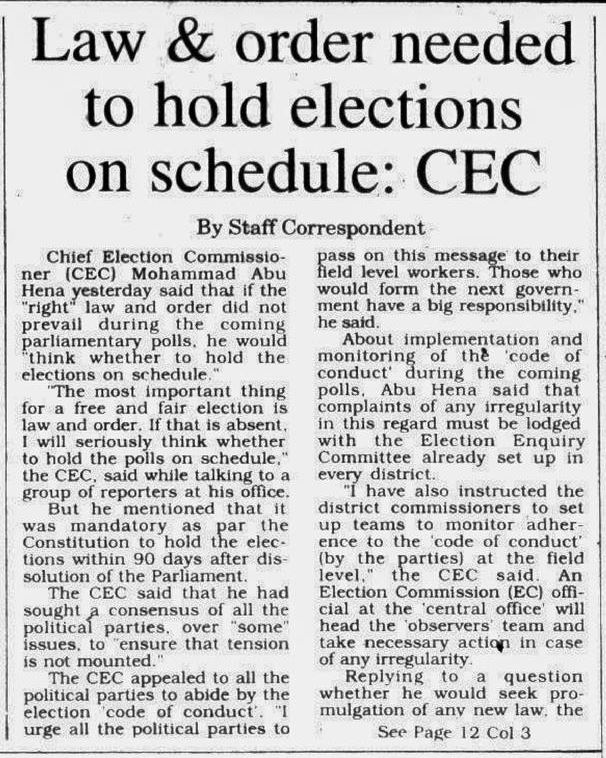 Law & order needed to hold elections on schedule: CEC

By Staff Correspondent

Chief Election Commissioner (CEC) Mohammad Abu Hena yesterday said that if the "right" law and order did not prevail during the coming parliamentary polls, he would "think whether to hold the elections on schedule."

"The most important thing for a free and fair election is law and order. If that is absent, I will seriously think whether to hold the polls on schedule," the CEC, said while talking to a group of reporters at his office.

But he mentioned that it was mandatory as par the Constitution to hold the elections within 90 days after dissolution of the Parliament.

The CEC said that he had sought a consensus of all the political parties, over "some" issues, to "ensure that tension is not mounted."

The CEC appealed to all the political parties to abide by the election 'code of conduct'. "I urge all the political parties to pass on this message to their field level workers. Those who would form the next government have a big responsibility," he said.

About implementation and monitoring of the 'code of conduct' during the coming polls, Abu Hena said that complaints of any irregularity in this regard must be lodged with the Election Enquiry Committee already set up in every district.

"I have also instructed the district commissioners to set up teams to monitor adherence to the 'code of conduct' (by the parties) at the field level," the CEC said. An Election Commission (EC) official at the 'central office' will head the 'observers' team and take necessary action in case of any irregularity.

Replying to a question whether he would seek promulgation of any new law, the

See Page 12 Col 3